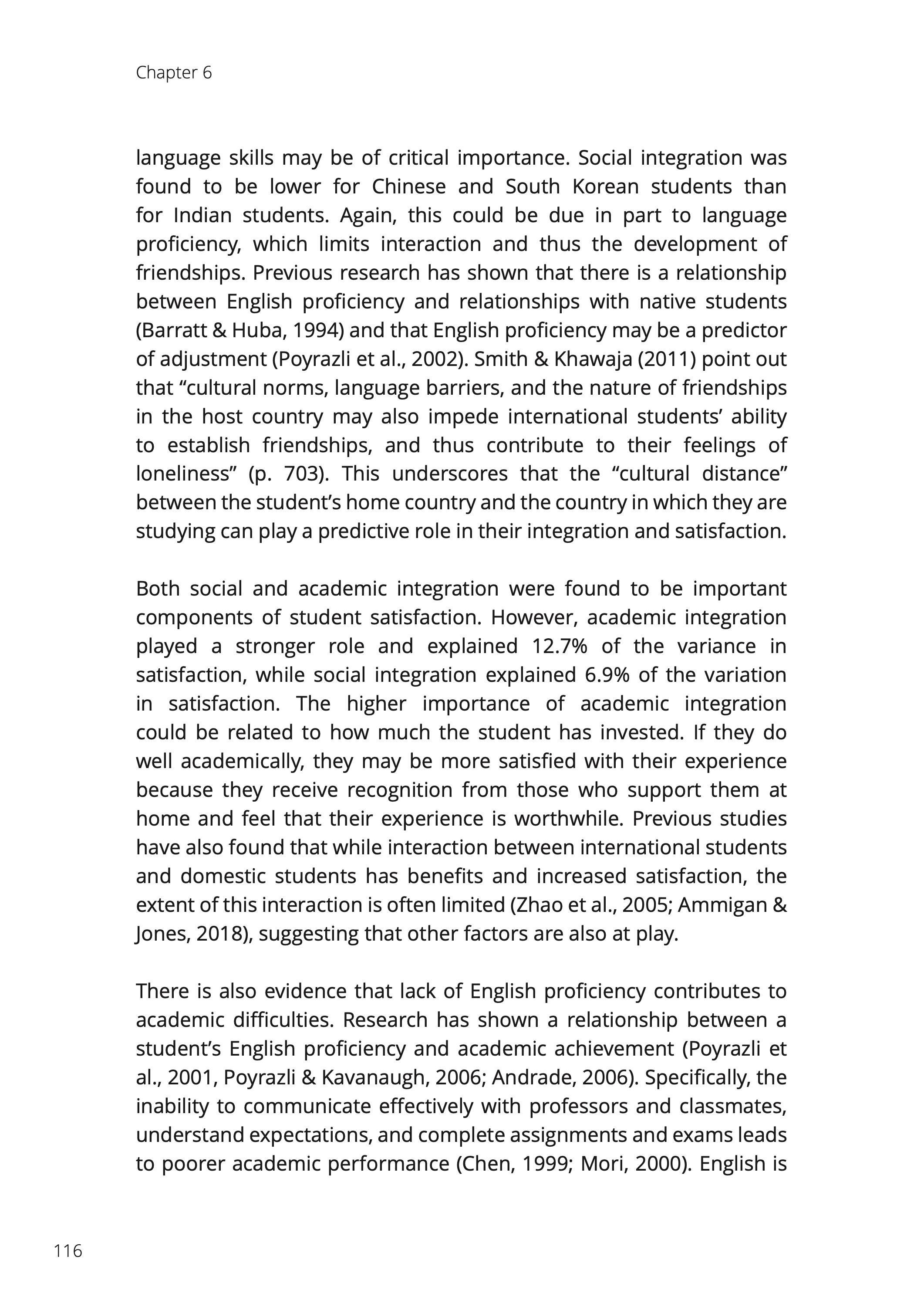 Chapter 6

language skills may be of critical importance. Social integration was found to be lower for Chinese and South Korean students than for Indian students. Again, this could be due in part to language proficiency, which limits interaction and thus the development of friendships. Previous research has shown that there is a relationship between English proficiency and relationships with native students (Barratt & Huba, 1994) and that English proficiency may be a predictor of adjustment (Poyrazli et al., 2002). Smith & Khawaja (2011) point out that “cultural norms, language barriers, and the nature of friendships in the host country may also impede international students’ ability to establish friendships, and thus contribute to their feelings of loneliness” (p. 703). This underscores that the “cultural distance” between the student’s home country and the country in which they are studying can play a predictive role in their integration and satisfaction.

Both social and academic integration were found to be important components of student satisfaction. However, academic integration played a stronger role and explained 12.7% of the variance in satisfaction, while social integration explained 6.9% of the variation in satisfaction. The higher importance of academic integration could be related to how much the student has invested. If they do well academically, they may be more satisfied with their experience because they receive recognition from those who support them at home and feel that their experience is worthwhile. Previous studies have also found that while interaction between international students and domestic students has benefits and increased satisfaction, the extent of this interaction is often limited (Zhao et al., 2005; Ammigan & Jones, 2018), suggesting that other factors are also at play.

There is also evidence that lack of English proficiency contributes to academic difficulties. Research has shown a relationship between a student’s English proficiency and academic achievement (Poyrazli et al., 2001, Poyrazli & Kavanaugh, 2006; Andrade, 2006). Specifically, the inability to communicate effectively with professors and classmates, understand expectations, and complete assignments and exams leads to poorer academic performance (Chen, 1999; Mori, 2000). English is

116